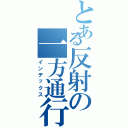 とある反射の一方通行
インデックス